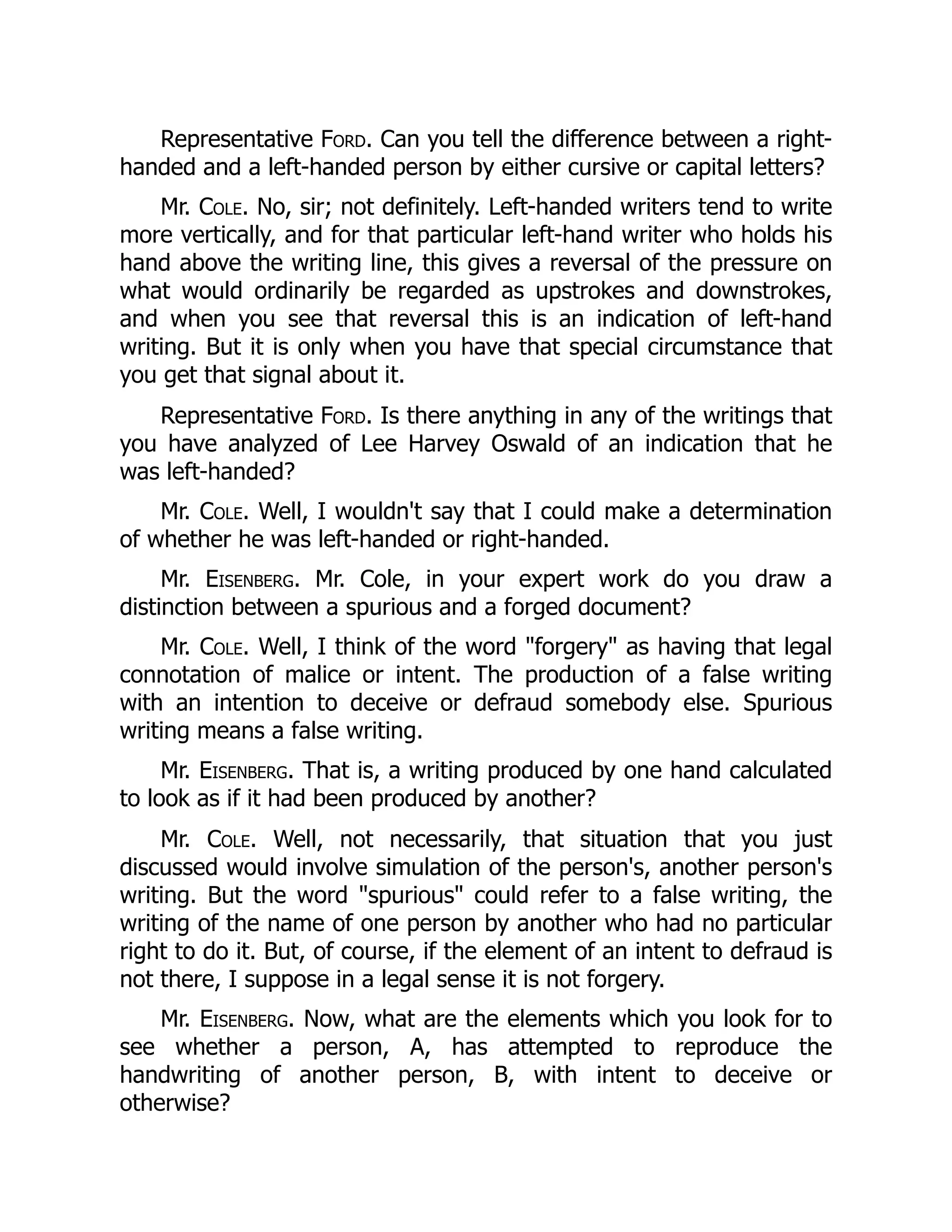 Representative FORD. Can you tell the difference between a right-handed and a left-handed person by either cursive or capital letters?

Mr. COLE. No, sir; not definitely. Left-handed writers tend to write more vertically, and for that particular left-hand writer who holds his hand above the writing line, this gives a reversal of the pressure on what would ordinarily be regarded as upstrokes and downstrokes, and when you see that reversal this is an indication of left-hand writing. But it is only when you have that special circumstance that you get that signal about it.

Representative FORD. Is there anything in any of the writings that you have analyzed of Lee Harvey Oswald of an indication that he was left-handed?

Mr. COLE. Well, I wouldn't say that I could make a determination of whether he was left-handed or right-handed.

Mr. EISENBERG. Mr. Cole, in your expert work do you draw a distinction between a spurious and a forged document?

Mr. COLE. Well, I think of the word "forgery" as having that legal connotation of malice or intent. The production of a false writing with an intention to deceive or defraud somebody else. Spurious writing means a false writing.

Mr. EISENBERG. That is, a writing produced by one hand calculated to look as if it had been produced by another?

Mr. COLE. Well, not necessarily, that situation that you just discussed would involve simulation of the person's, another person's writing. But the word "spurious" could refer to a false writing, the writing of the name of one person by another who had no particular right to do it. But, of course, if the element of an intent to defraud is not there, I suppose in a legal sense it is not forgery.

Mr. EISENBERG. Now, what are the elements which you look for to see whether a person, A, has attempted to reproduce the handwriting of another person, B, with intent to deceive or otherwise?